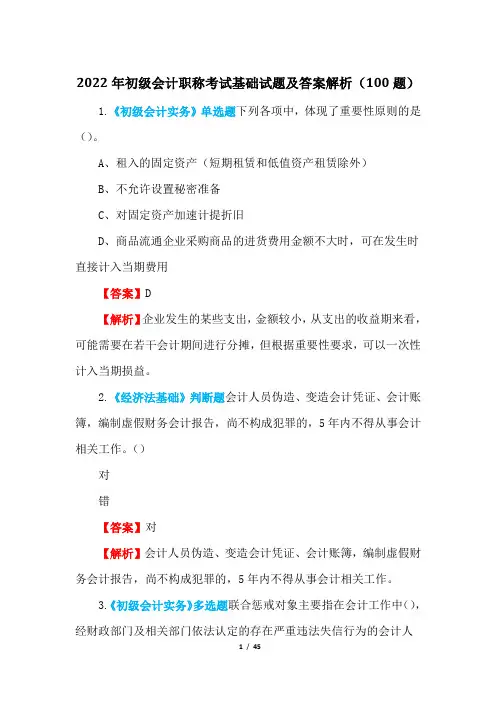 2022 年初级会计职称考试基础试题及答案解析（100 题）

1.《初级会计实务》单选题下列各项中，体现了重要性原则的是()。

A、租入的固定资产（短期租赁和低值资产租赁除外）

B、不允许设置秘密准备

C、对固定资产加速计提折旧

D、商品流通企业采购商品的进货费用金额不大时，可在发生时直接计入当期费用

【答案】D

【解析】企业发生的某些支出，金额较小，从支出的收益期来看，可能需要在若干会计期间进行分摊，但根据重要性要求，可以一次性计入当期损益。

2.《经济法基础》判断题会计人员伪造、变造会计凭证、会计账簿，编制虚假财务会计报告，尚不构成犯罪的，5 年内不得从事会计相关工作。()

对

错

【答案】对

【解析】会计人员伪造、变造会计凭证、会计账簿，编制虚假财务会计报告，尚不构成犯罪的，5 年内不得从事会计相关工作。

3.《初级会计实务》多选题联合惩戒对象主要指在会计工作中()，经财政部门及相关部门依法认定的存在严重违法失信行为的会计人

1 / 45